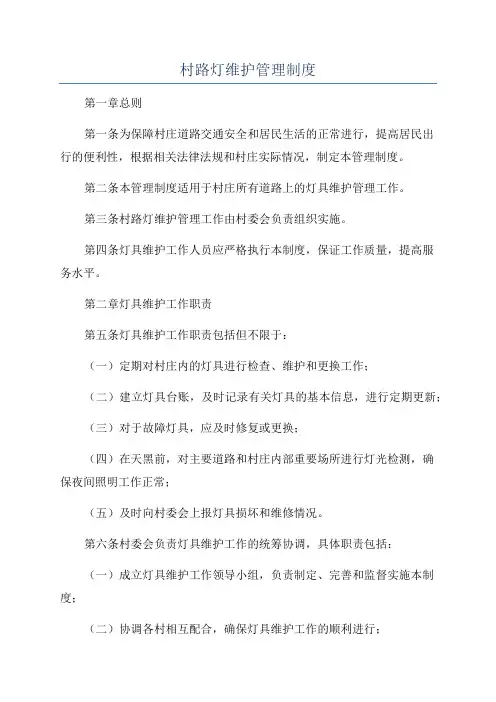 村路灯维护管理制度

第一章总则

第一条为保障村庄道路交通安全和居民生活的正常进行，提高居民出行的便利性，根据相关法律法规和村庄实际情况，制定本管理制度。

第二条本管理制度适用于村庄所有道路上的灯具维护管理工作。

第三条村路灯维护管理工作由村委会负责组织实施。

第四条灯具维护工作人员应严格执行本制度，保证工作质量，提高服务水平。

第二章灯具维护工作职责

第五条灯具维护工作职责包括但不限于：

（一）定期对村庄内的灯具进行检查、维护和更换工作；

（二）建立灯具台账，及时记录有关灯具的基本信息，进行定期更新；

（三）对于故障灯具，应及时修复或更换；

（四）在天黑前，对主要道路和村庄内部重要场所进行灯光检测，确保夜间照明工作正常；

（五）及时向村委会上报灯具损坏和维修情况。

第六条村委会负责灯具维护工作的统筹协调，具体职责包括：

（一）成立灯具维护工作领导小组，负责制定、完善和监督实施本制度；

（二）协调各村相互配合，确保灯具维护工作的顺利进行；